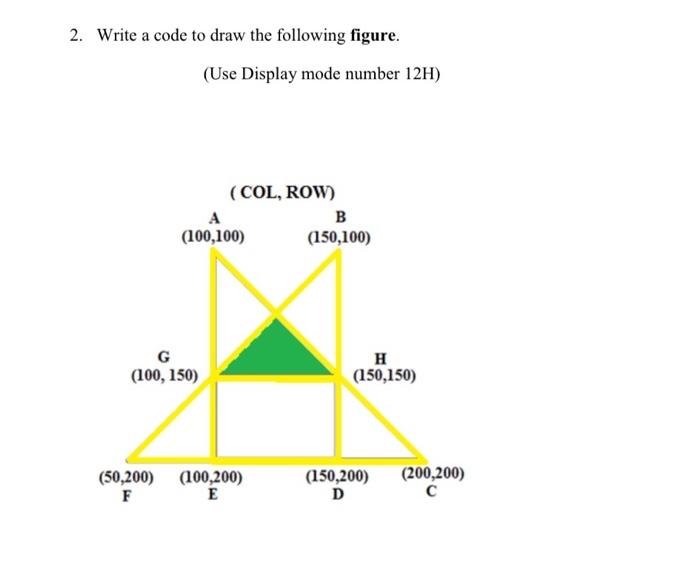 2. Write a code to draw the following **figure**.

(Use Display mode number 12H)

( COL, ROW)

A
(100,100)

B
(150,100)

G
(100, 150)

H
(150,150)

(50,200)
F

(100,200)
E

(150,200)
D

(200,200)
C